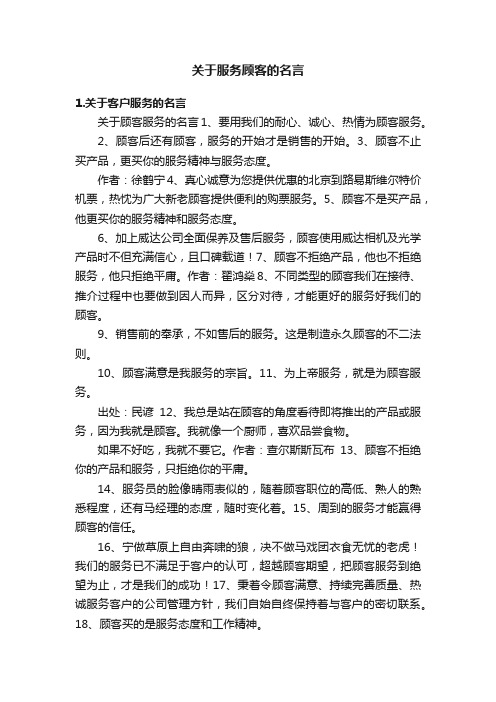 关于服务顾客的名言

1.关于客户服务的名言

关于顾客服务的名言 1、要用我们的耐心、诚心、热情为顾客服务。

2、顾客后还有顾客，服务的开始才是销售的开始。3、顾客不止买产品，更买你的服务精神与服务态度。

作者：徐鹤宁 4、真心诚意为您提供优惠的北京到路易斯维尔特价机票，热忱为广大新老顾客提供便利的购票服务。5、顾客不是买产品，他更买你的服务精神和服务态度。

6、加上威达公司全面保养及售后服务，顾客使用威达相机及光学产品时不但充满信心，且口碑载道！7、顾客不拒绝产品，他也不拒绝服务，他只拒绝平庸。作者：翟鸿燊 8、不同类型的顾客我们在接待、推介过程中也要做到因人而异，区分对待，才能更好的服务好我们的顾客。

9、销售前的奉承，不如售后的服务。这是制造永久顾客的不二法则。

10、顾客满意是我服务的宗旨。11、为上帝服务，就是为顾客服务。

出处：民谚 12、我总是站在顾客的角度看待即将推出的产品或服务，因为我就是顾客。我就像一个厨师，喜欢品尝食物。

如果不好吃，我就不要它。作者：查尔斯斯瓦布 13、顾客不拒绝你的产品和服务，只拒绝你的平庸。

14、服务员的脸像晴雨表似的，随着顾客职位的高低、熟人的熟悉程度，还有马经理的态度，随时变化着。15、周到的服务才能赢得顾客的信任。

16、宁做草原上自由奔啸的狼，决不做马戏团衣食无忧的老虎！我们的服务已不满足于客户的认可，超越顾客期望，把顾客服务到绝望为止，才是我们的成功！17、秉着令顾客满意、持续完善质量、热诚服务客户的公司管理方针，我们自始自终保持着与客户的密切联系。18、顾客买的是服务态度和工作精神。